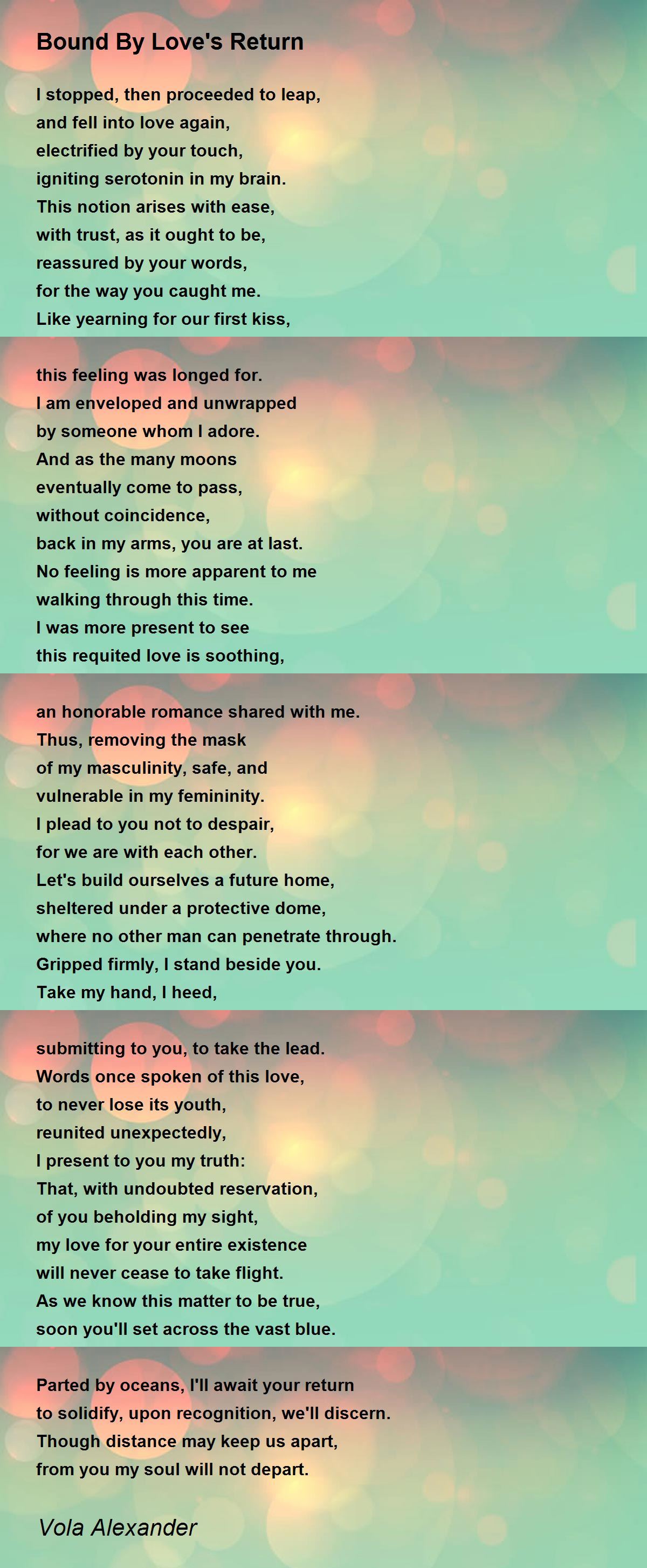 Bound By Love's Return

I stopped, then proceeded to leap,
and fell into love again,
electrified by your touch,
igniting serotonin in my brain.
This notion arises with ease,
with trust, as it ought to be,
reassured by your words,
for the way you caught me.
Like yearning for our first kiss,

this feeling was longed for.
I am enveloped and unwrapped
by someone whom I adore.
And as the many moons
eventually come to pass,
without coincidence,
back in my arms, you are at last.
No feeling is more apparent to me
walking through this time.
I was more present to see
this requited love is soothing,

an honorable romance shared with me.
Thus, removing the mask
of my masculinity, safe, and
vulnerable in my femininity.
I plead to you not to despair,
for we are with each other.
Let's build ourselves a future home,
sheltered under a protective dome,
where no other man can penetrate through.
Gripped firmly, I stand beside you.
Take my hand, I heed,

submitting to you, to take the lead.
Words once spoken of this love,
to never lose its youth,
reunited unexpectedly,
I present to you my truth:
That, with undoubted reservation,
of you beholding my sight,
my love for your entire existence
will never cease to take flight.
As we know this matter to be true,
soon you'll set across the vast blue.

Parted by oceans, I'll await your return
to solidify, upon recognition, we'll discern.
Though distance may keep us apart,
from you my soul will not depart.

Vola Alexander